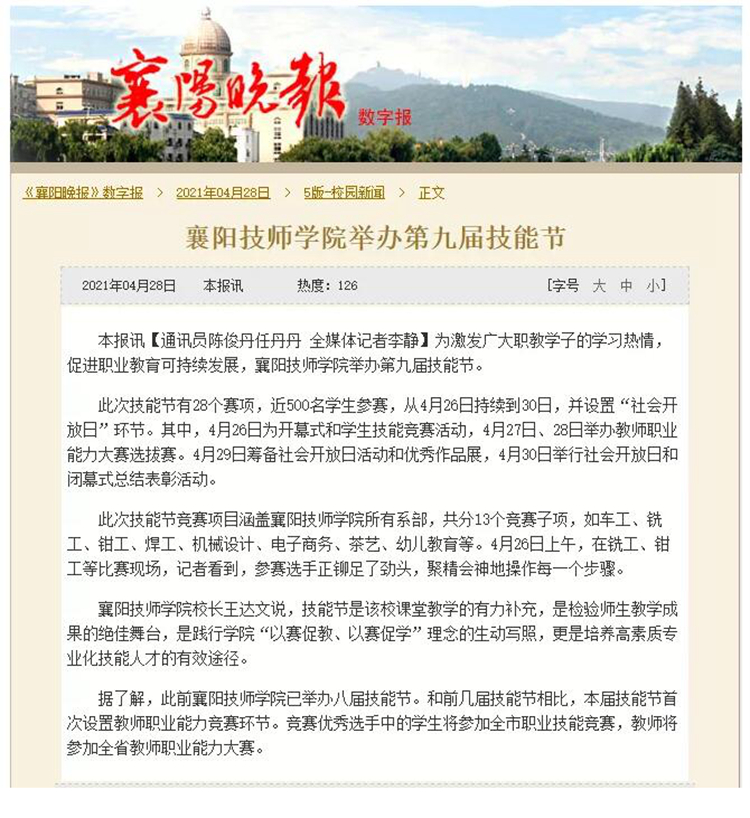 襄陽晚報 数字报

《襄阳晚报》数字报 > 2021年04月28日 > 5版-校园新闻 > 正文

襄阳技师学院举办第九届技能节

2021年04月28日 本报讯 热度：126 [字号 大 中 小]

本报讯【通讯员陈俊丹任丹丹 全媒体记者李静】为激发广大职教学子的学习热情，促进职业教育可持续发展，襄阳技师学院举办第九届技能节。

此次技能节有28个赛项，近500名学生参赛，从4月26日持续到30日，并设置“社会开放日”环节。其中，4月26日为开幕式和学生技能竞赛活动，4月27日、28日举办教师职业能力大赛选拔赛。4月29日筹备社会开放日活动和优秀作品展，4月30日举行社会开放日和闭幕式总结表彰活动。

此次技能节竞赛项目涵盖襄阳技师学院所有系部，共分13个竞赛子项，如车工、铣工、钳工、焊工、机械设计、电子商务、茶艺、幼儿教育等。4月26日上午，在铣工、钳工等比赛现场，记者看到，参赛选手正铆足了劲头，聚精会神地操作每一个步骤。

襄阳技师学院校长王达文说，技能节是该校课堂教学的有力补充，是检验师生教学成果的绝佳舞台，是践行学院“以赛促教、以赛促学”理念的生动写照，更是培养高素质专业化技能人才的有效途径。

据了解，此前襄阳技师学院已举办八届技能节。和前几届技能节相比，本届技能节首次设置教师职业能力竞赛环节。竞赛优秀选手中的学生将参加全市职业技能竞赛，教师将参加全省教师职业能力大赛。